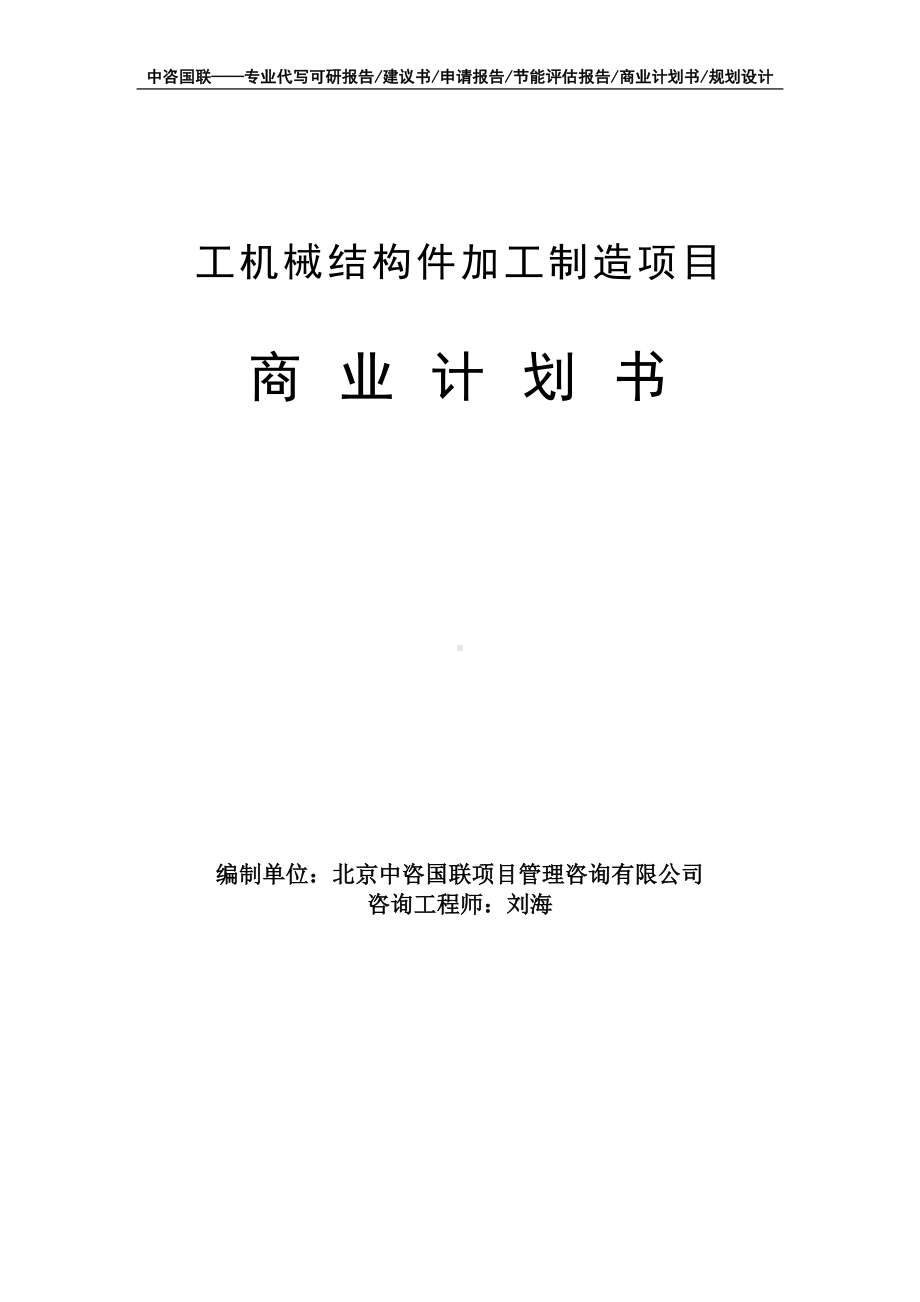 中咨国联——专业代写可研报告/建议书/申请报告/节能评估报告/商业计划书/规划设计

工机械结构件加工制造项目

商 业 计 划 书

编制单位：北京中咨国联项目管理咨询有限公司
咨询工程师：刘海